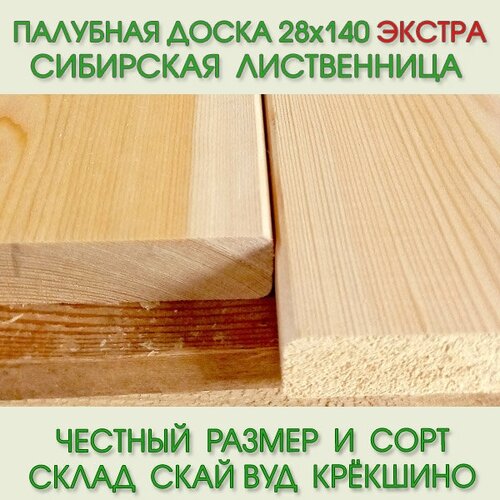 ПАЛУБНАЯ ДОСКА 28х140 ЭКСТРА
СИБИРСКАЯ ЛИСТВЕННИЦА

ЧЕСТНЫЙ РАЗМЕР И СОРТ
СКЛАД СКАЙ ВУД КРЁКШИНО